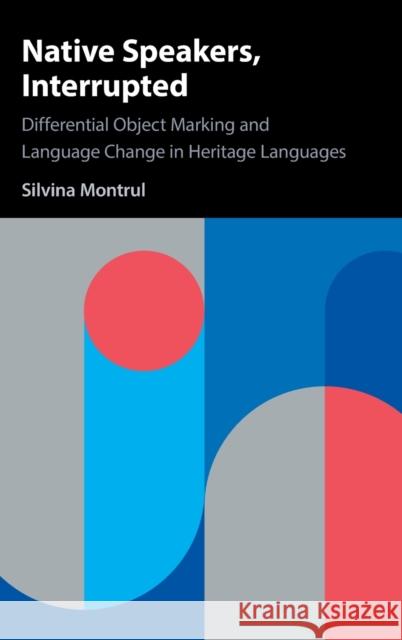 Native Speakers, Interrupted

Differential Object Marking and Language Change in Heritage Languages

Silvina Montrul